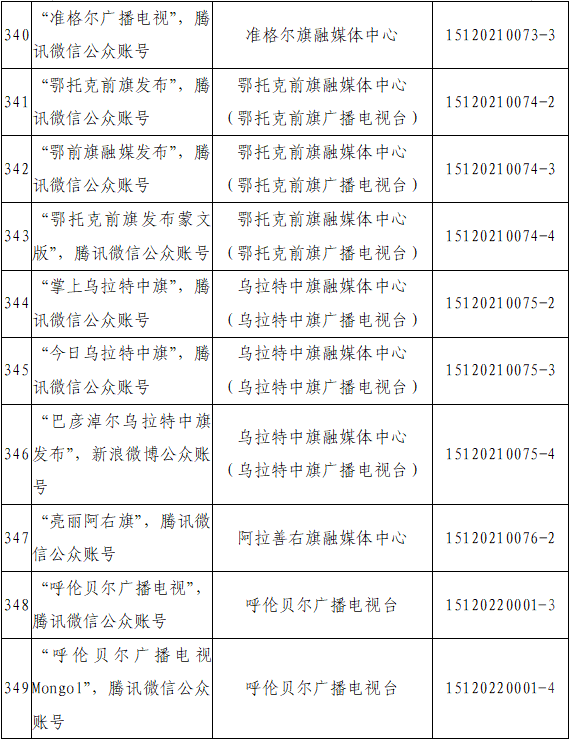 | 340 | “准格尔广播电视”，腾讯微信公众账号 | 准格尔旗融媒体中心 | 15120210073-3 |
|---|---|---|---|
| 341 | “鄂托克前旗发布”，腾讯微信公众账号 | 鄂托克前旗融媒体中心（鄂托克前旗广播电视台） | 15120210074-2 |
| 342 | “鄂前旗融媒发布”，腾讯微信公众账号 | 鄂托克前旗融媒体中心（鄂托克前旗广播电视台） | 15120210074-3 |
| 343 | “鄂托克前旗发布蒙文版”，腾讯微信公众账号 | 鄂托克前旗融媒体中心（鄂托克前旗广播电视台） | 15120210074-4 |
| 344 | “掌上乌拉特中旗”，腾讯微信公众账号 | 乌拉特中旗融媒体中心（乌拉特中旗广播电视台） | 15120210075-2 |
| 345 | “今日乌拉特中旗”，腾讯微信公众账号 | 乌拉特中旗融媒体中心（乌拉特中旗广播电视台） | 15120210075-3 |
| 346 | “巴彦淖尔乌拉特中旗发布”，新浪微博公众账号 | 乌拉特中旗融媒体中心（乌拉特中旗广播电视台） | 15120210075-4 |
| 347 | “亮丽阿右旗”，腾讯微信公众账号 | 阿拉善右旗融媒体中心 | 15120210076-2 |
| 348 | “呼伦贝尔广播电视”，腾讯微信公众账号 | 呼伦贝尔广播电视台 | 15120220001-3 |
| 349 | “呼伦贝尔广播电视Mongol”，腾讯微信公众账号 | 呼伦贝尔广播电视台 | 15120220001-4 |